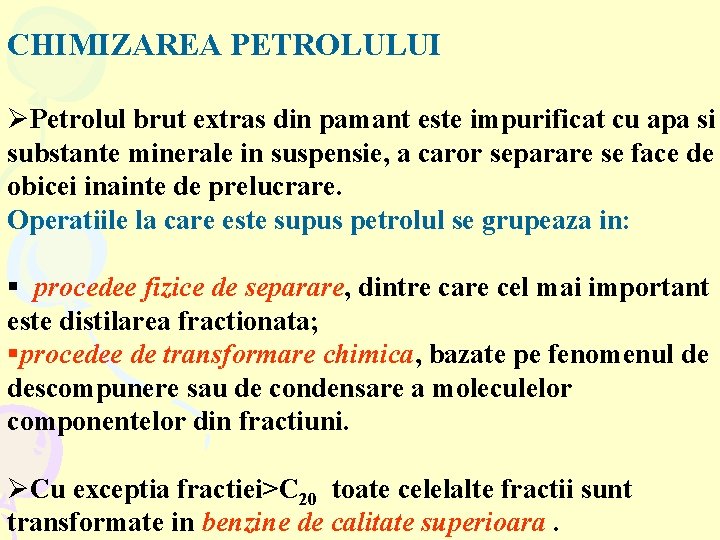 CHIMIZAREA PETROLULUI

➢Petrolul brut extras din pamant este impurificat cu apa si substante minerale in suspensie, a caror separare se face de obicei inainte de prelucrare.
Operatiile la care este supus petrolul se grupeaza in:

▪ procedee fizice de separare, dintre care cel mai important este distilarea fractionata;
▪procedee de transformare chimica, bazate pe fenomenul de descompunere sau de condensare a moleculelor componentelor din fractiuni.

➢Cu exceptia fractiei>$C_{20}$ toate celelalte fractii sunt transformate in benzine de calitate superioara .